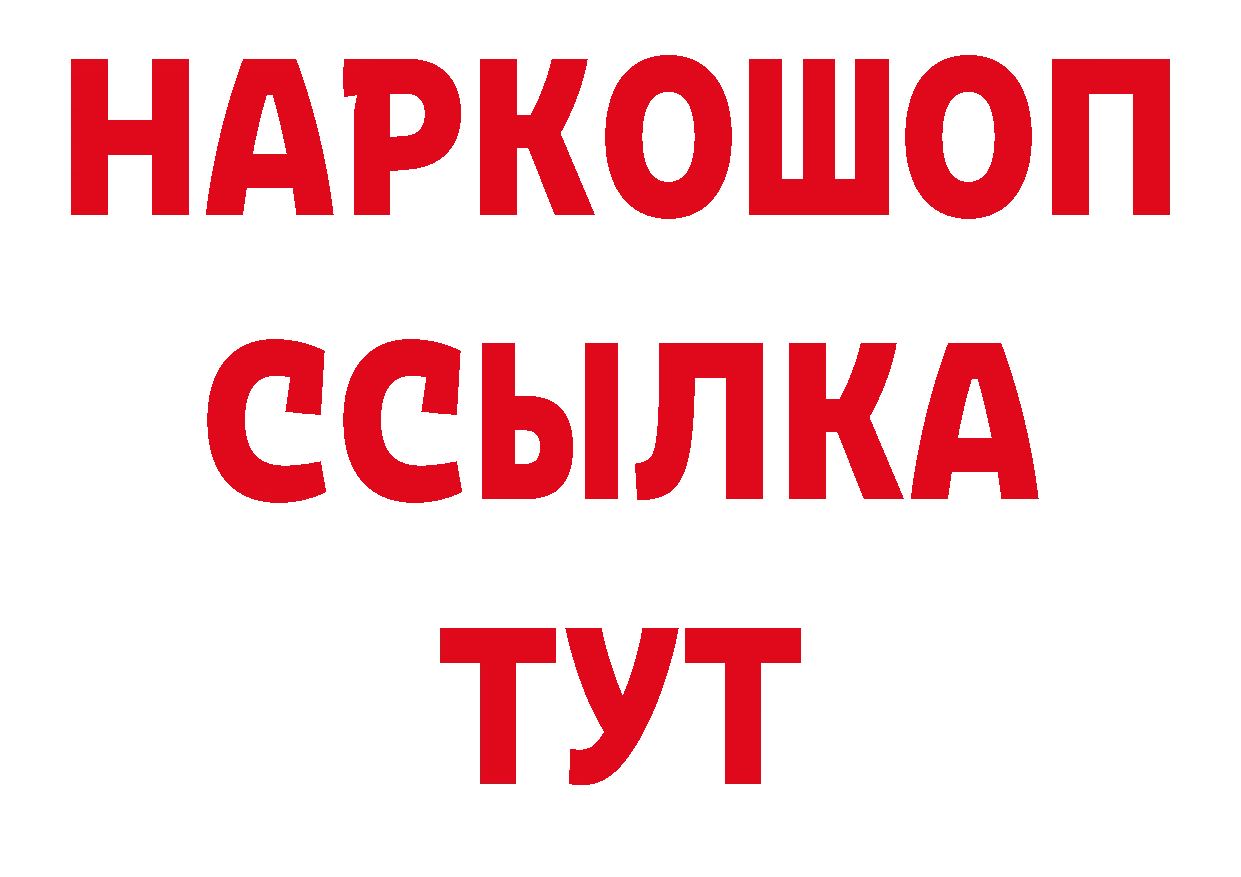 НАРКОШОП
ССЫЛКА
ТУТ